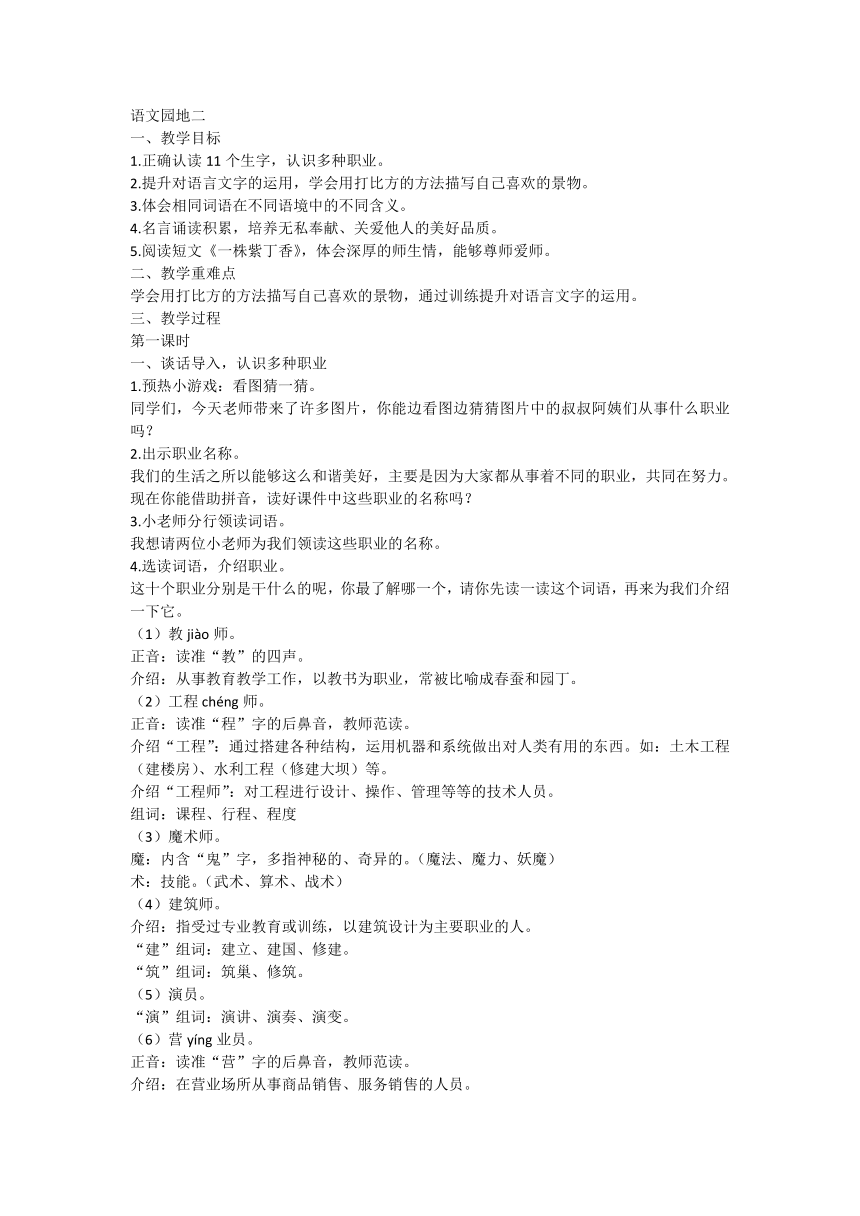 语文园地二
一、教学目标
1.正确认读 11 个生字，认识多种职业。
2.提升对语言文字的运用，学会用打比方的方法描写自己喜欢的景物。
3.体会相同词语在不同语境中的不同含义。
4.名言诵读积累，培养无私奉献、关爱他人的美好品质。
5.阅读短文《一株紫丁香》，体会深厚的师生情，能够尊师爱师。
二、教学重难点
学会用打比方的方法描写自己喜欢的景物，通过训练提升对语言文字的运用。
三、教学过程
第一课时
一、谈话导入，认识多种职业
1.预热小游戏：看图猜一猜。
同学们，今天老师带来了许多图片，你能边看图边猜猜图片中的叔叔阿姨们从事什么职业吗？
2.出示职业名称。
我们的生活之所以能够这么和谐美好，主要是因为大家都从事着不同的职业，共同在努力。现在你能借助拼音，读好课件中这些职业的名称吗？
3.小老师分行领读词语。
我想请两位小老师为我们领读这些职业的名称。
4.选读词语，介绍职业。
这十个职业分别是干什么的呢，你最了解哪一个，请你先读一读这个词语，再来为我们介绍一下它。
（1）教 jiào 师。
正音：读准“教”的四声。
介绍：从事教育教学工作，以教书为职业，常被比喻成春蚕和园丁。
（2）工程 chéng 师。
正音：读准“程”字的后鼻音，教师范读。
介绍“工程”：通过搭建各种结构，运用机器和系统做出对人类有用的东西。如：土木工程（建楼房）、水利工程（修建大坝）等。
介绍“工程师”：对工程进行设计、操作、管理等等的技术人员。
组词：课程、行程、程度
（3）魔术师。
魔：内含“鬼”字，多指神秘的、奇异的。（魔法、魔力、妖魔）
术：技能。（武术、算术、战术）
（4）建筑师。
介绍：指受过专业教育或训练，以建筑设计为主要职业的人。
“建”组词：建立、建国、修建。
“筑”组词：筑巢、修筑。
（5）演员。
“演”组词：演讲、演奏、演变。
（6）营 yíng 业员。
正音：读准“营”字的后鼻音，教师范读。
介绍：在营业场所从事商品销售、服务销售的人员。